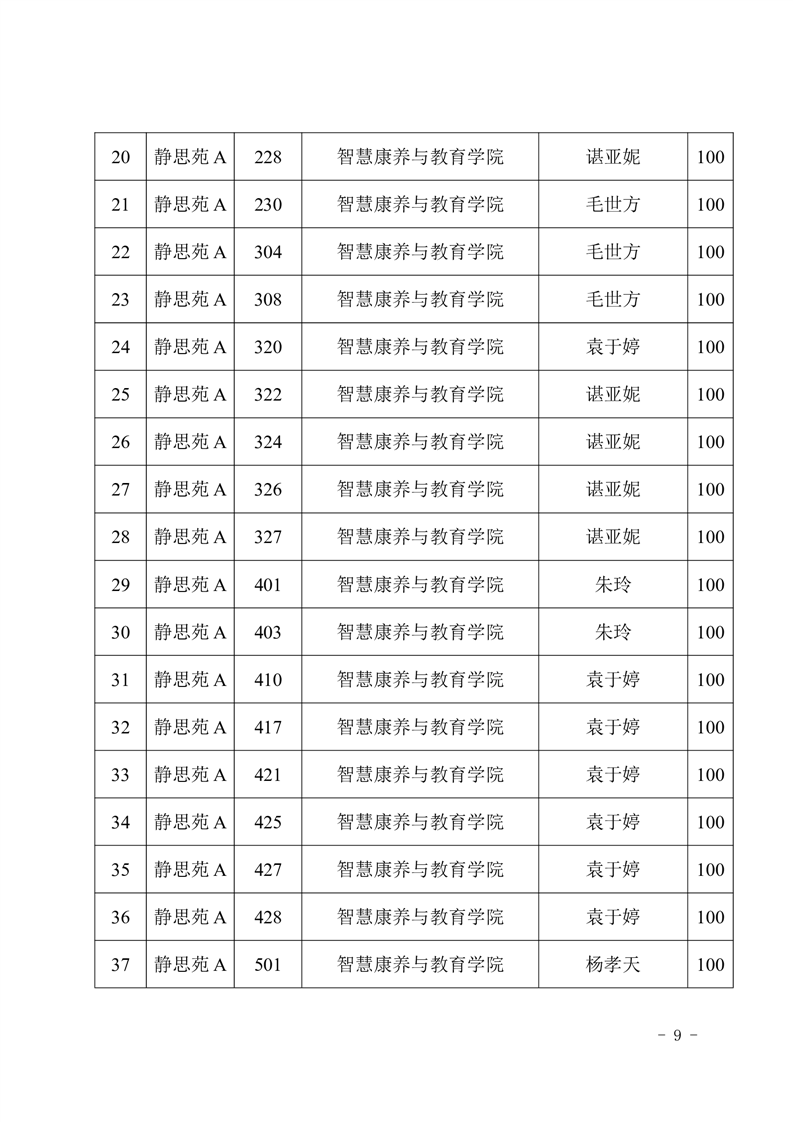 | 20 | 静思苑 A | 228 | 智慧康养与教育学院 | 谌亚妮 | 100 |
|---|---|---|---|---|---|
| 21 | 静思苑 A | 230 | 智慧康养与教育学院 | 毛世方 | 100 |
| 22 | 静思苑 A | 304 | 智慧康养与教育学院 | 毛世方 | 100 |
| 23 | 静思苑 A | 308 | 智慧康养与教育学院 | 毛世方 | 100 |
| 24 | 静思苑 A | 320 | 智慧康养与教育学院 | 袁于婷 | 100 |
| 25 | 静思苑 A | 322 | 智慧康养与教育学院 | 谌亚妮 | 100 |
| 26 | 静思苑 A | 324 | 智慧康养与教育学院 | 谌亚妮 | 100 |
| 27 | 静思苑 A | 326 | 智慧康养与教育学院 | 谌亚妮 | 100 |
| 28 | 静思苑 A | 327 | 智慧康养与教育学院 | 谌亚妮 | 100 |
| 29 | 静思苑 A | 401 | 智慧康养与教育学院 | 朱玲 | 100 |
| 30 | 静思苑 A | 403 | 智慧康养与教育学院 | 朱玲 | 100 |
| 31 | 静思苑 A | 410 | 智慧康养与教育学院 | 袁于婷 | 100 |
| 32 | 静思苑 A | 417 | 智慧康养与教育学院 | 袁于婷 | 100 |
| 33 | 静思苑 A | 421 | 智慧康养与教育学院 | 袁于婷 | 100 |
| 34 | 静思苑 A | 425 | 智慧康养与教育学院 | 袁于婷 | 100 |
| 35 | 静思苑 A | 427 | 智慧康养与教育学院 | 袁于婷 | 100 |
| 36 | 静思苑 A | 428 | 智慧康养与教育学院 | 袁于婷 | 100 |
| 37 | 静思苑 A | 501 | 智慧康养与教育学院 | 杨孝天 | 100 |

- 9 -